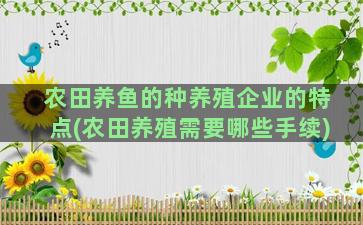 农田养鱼的种养殖企业的特点(农田养殖需要哪些手续)